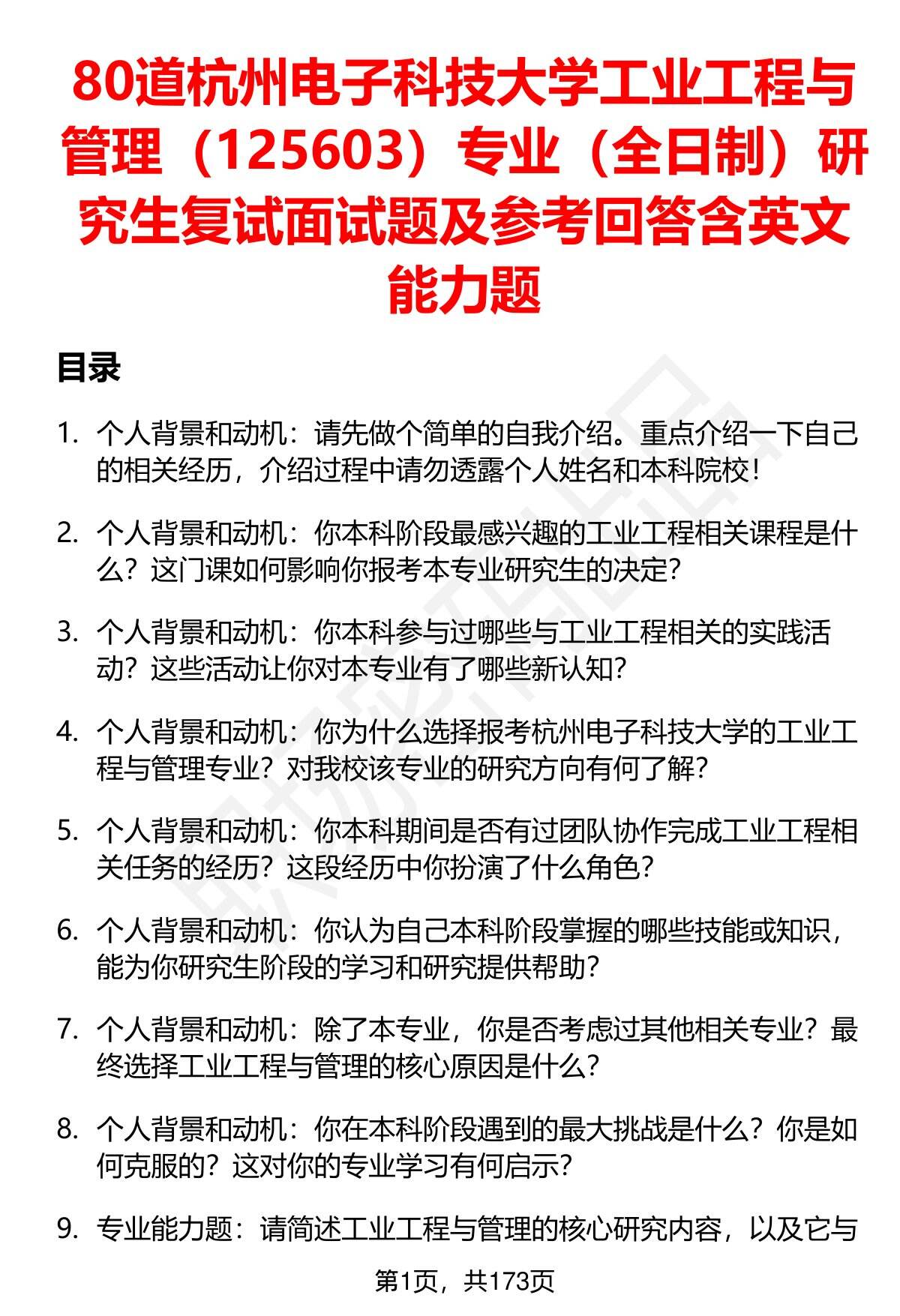 80道杭州电子科技大学工业工程与管理（125603）专业（全日制）研究生复试面试题及参考回答含英文能力题

目录

1. 个人背景和动机：请先做个简单的自我介绍。重点介绍一下自己的相关经历，介绍过程中请勿透露个人姓名和本科院校！

2. 个人背景和动机：你本科阶段最感兴趣的工业工程相关课程是什么？这门课如何影响你报考本专业研究生的决定？

3. 个人背景和动机：你本科参与过哪些与工业工程相关的实践活动？这些活动让你对本专业有了哪些新认知？

4. 个人背景和动机：你为什么选择报考杭州电子科技大学的工业工程与管理专业？对我校该专业的研究方向有何了解？

5. 个人背景和动机：你本科期间是否有过团队协作完成工业工程相关任务的经历？这段经历中你扮演了什么角色？

6. 个人背景和动机：你认为自己本科阶段掌握的哪些技能或知识，能为你研究生阶段的学习和研究提供帮助？

7. 个人背景和动机：除了本专业，你是否考虑过其他相关专业？最终选择工业工程与管理的核心原因是什么？

8. 个人背景和动机：你在本科阶段遇到的最大挑战是什么？你是如何克服的？这对你的专业学习有何启示？

9. 专业能力题：请简述工业工程与管理的核心研究内容，以及它与

第1页，共173页